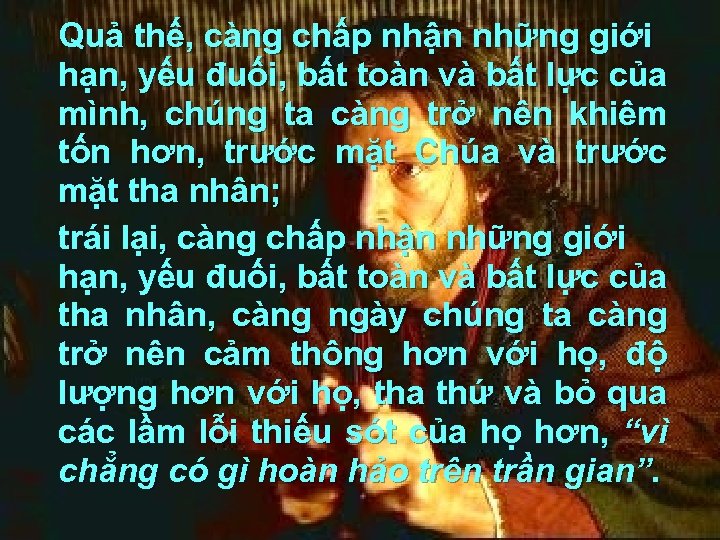 Quả thế, càng chấp nhận những giới hạn, yếu đuối, bất toàn và bất lực của mình, chúng ta càng trở nên khiêm tốn hơn, trước mặt Chúa và trước mặt tha nhân;

trái lại, càng chấp nhận những giới hạn, yếu đuối, bất toàn và bất lực của tha nhân, càng ngày chúng ta càng trở nên cảm thông hơn với họ, độ lượng hơn với họ, tha thứ và bỏ qua các lầm lỗi thiếu sót của họ hơn, “vì chẳng có gì hoàn hảo trên trần gian”.